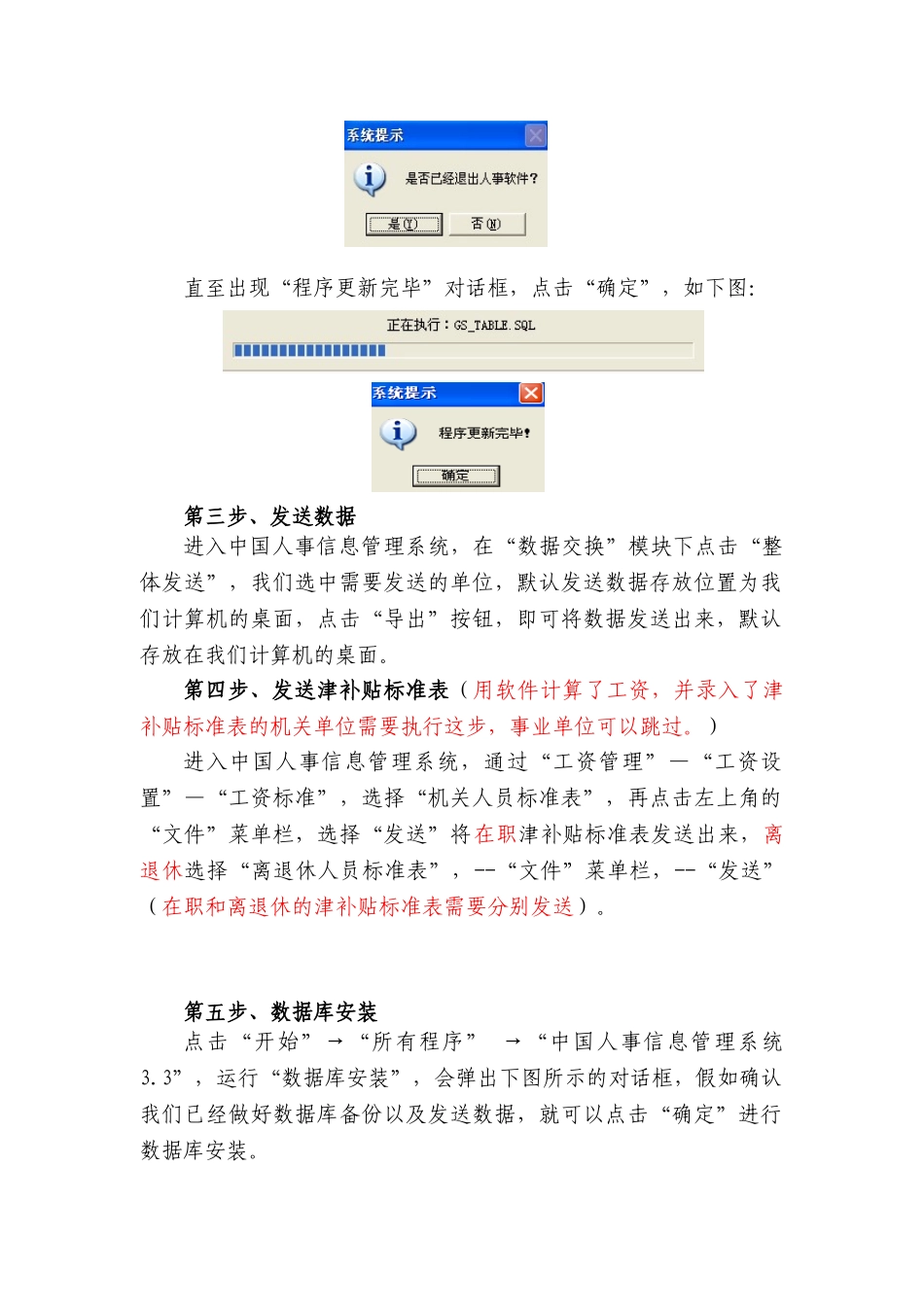 系统提示

是否已经退出人事软件?

是(Y)　否(N)

直至出现“程序更新完毕”对话框，点击“确定”，如下图：

正在执行：GS_TABLE.SQL

系统提示

程序更新完毕!

确定

第三步、发送数据

进入中国人事信息管理系统，在“数据交换”模块下点击“整体发送”，我们选中需要发送的单位，默认发送数据存放位置为我们计算机的桌面，点击“导出”按钮，即可将数据发送出来，默认存放在我们计算机的桌面。

第四步、发送津补贴标准表（用软件计算了工资，并录入了津补贴标准表的机关单位需要执行这步，事业单位可以跳过。）

进入中国人事信息管理系统，通过“工资管理”—“工资设置”—“工资标准”，选择“机关人员标准表”，再点击左上角的“文件”菜单栏，选择“发送”将在职津补贴标准表发送出来，离退休选择“离退休人员标准表”，--“文件”菜单栏，--“发送”（在职和离退休的津补贴标准表需要分别发送）。

第五步、数据库安装

点击“开始”→“所有程序”　→“中国人事信息管理系统3.3”，运行“数据库安装”，会弹出下图所示的对话框，假如确认我们已经做好数据库备份以及发送数据，就可以点击“确定”进行数据库安装。